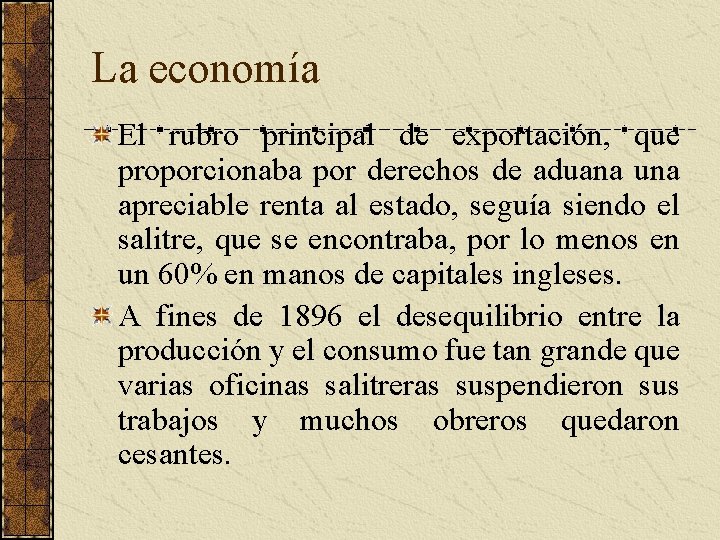 La economía

El rubro principal de exportación, que proporcionaba por derechos de aduana una apreciable renta al estado, seguía siendo el salitre, que se encontraba, por lo menos en un 60% en manos de capitales ingleses.

A fines de 1896 el desequilibrio entre la producción y el consumo fue tan grande que varias oficinas salitreras suspendieron sus trabajos y muchos obreros quedaron cesantes.